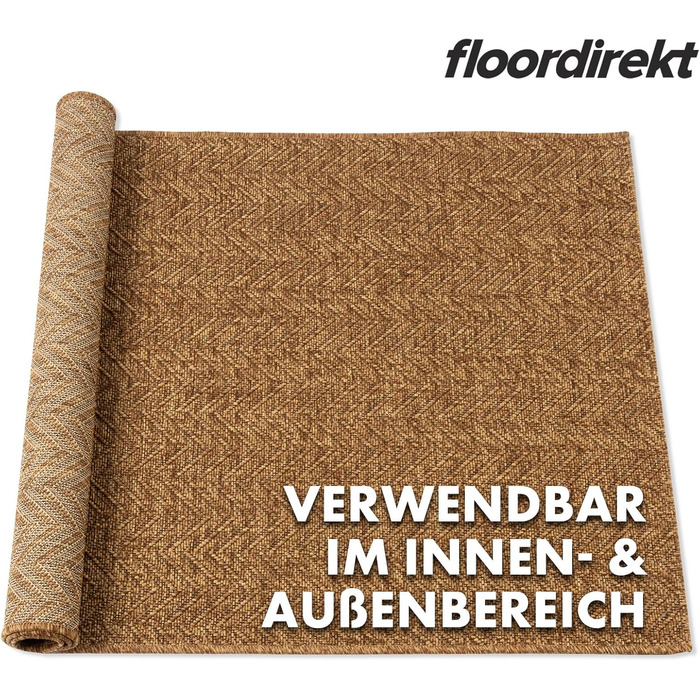 floordirekt

VERWENDBAR IM INNEN- & AUßENBEREICH